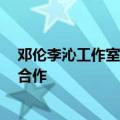 邓伦李沁工作室
合作